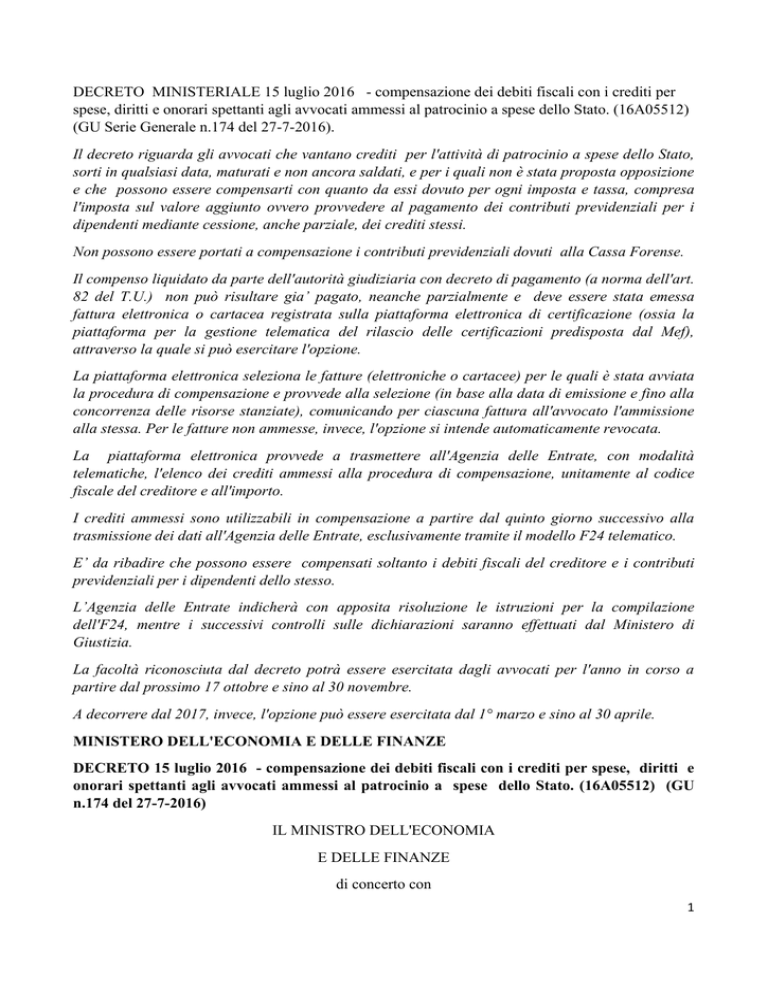 DECRETO MINISTERIALE 15 luglio 2016 - compensazione dei debiti fiscali con i crediti per spese, diritti e onorari spettanti agli avvocati ammessi al patrocinio a spese dello Stato. (16A05512) (GU Serie Generale n.174 del 27-7-2016).

Il decreto riguarda gli avvocati che vantano crediti per l'attività di patrocinio a spese dello Stato, sorti in qualsiasi data, maturati e non ancora saldati, e per i quali non è stata proposta opposizione e che possono essere compensarti con quanto da essi dovuto per ogni imposta e tassa, compresa l'imposta sul valore aggiunto ovvero provvedere al pagamento dei contributi previdenziali per i dipendenti mediante cessione, anche parziale, dei crediti stessi.

Non possono essere portati a compensazione i contributi previdenziali dovuti alla Cassa Forense.

Il compenso liquidato da parte dell'autorità giudiziaria con decreto di pagamento (a norma dell'art. 82 del T.U.) non può risultare gia' pagato, neanche parzialmente e deve essere stata emessa fattura elettronica o cartacea registrata sulla piattaforma elettronica di certificazione (ossia la piattaforma per la gestione telematica del rilascio delle certificazioni predisposta dal Mef), attraverso la quale si può esercitare l'opzione.

La piattaforma elettronica seleziona le fatture (elettroniche o cartacee) per le quali è stata avviata la procedura di compensazione e provvede alla selezione (in base alla data di emissione e fino alla concorrenza delle risorse stanziate), comunicando per ciascuna fattura all'avvocato l'ammissione alla stessa. Per le fatture non ammesse, invece, l'opzione si intende automaticamente revocata.

La piattaforma elettronica provvede a trasmettere all'Agenzia delle Entrate, con modalità telematiche, l'elenco dei crediti ammessi alla procedura di compensazione, unitamente al codice fiscale del creditore e all'importo.

I crediti ammessi sono utilizzabili in compensazione a partire dal quinto giorno successivo alla trasmissione dei dati all'Agenzia delle Entrate, esclusivamente tramite il modello F24 telematico.

E' da ribadire che possono essere compensati soltanto i debiti fiscali del creditore e i contributi previdenziali per i dipendenti dello stesso.

L'Agenzia delle Entrate indicherà con apposita risoluzione le istruzioni per la compilazione dell'F24, mentre i successivi controlli sulle dichiarazioni saranno effettuati dal Ministero di Giustizia.

La facoltà riconosciuta dal decreto potrà essere esercitata dagli avvocati per l'anno in corso a partire dal prossimo 17 ottobre e sino al 30 novembre.

A decorrere dal 2017, invece, l'opzione può essere esercitata dal 1° marzo e sino al 30 aprile.

MINISTERO DELL'ECONOMIA E DELLE FINANZE

DECRETO 15 luglio 2016 - compensazione dei debiti fiscali con i crediti per spese, diritti e onorari spettanti agli avvocati ammessi al patrocinio a spese dello Stato. (16A05512) (GU n.174 del 27-7-2016)

IL MINISTRO DELL'ECONOMIA

E DELLE FINANZE

di concerto con

1